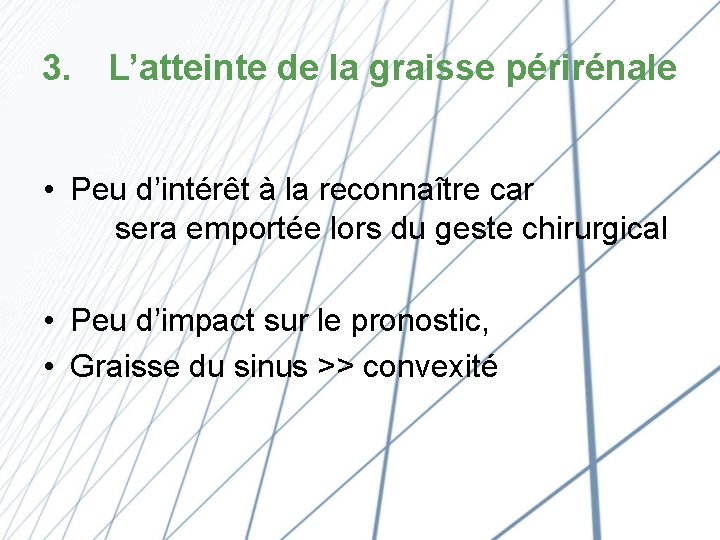 3. L'atteinte de la graisse périrénale

• Peu d'intérêt à la reconnaître car sera emportée lors du geste chirurgical

• Peu d'impact sur le pronostic,
• Graisse du sinus >> convexité